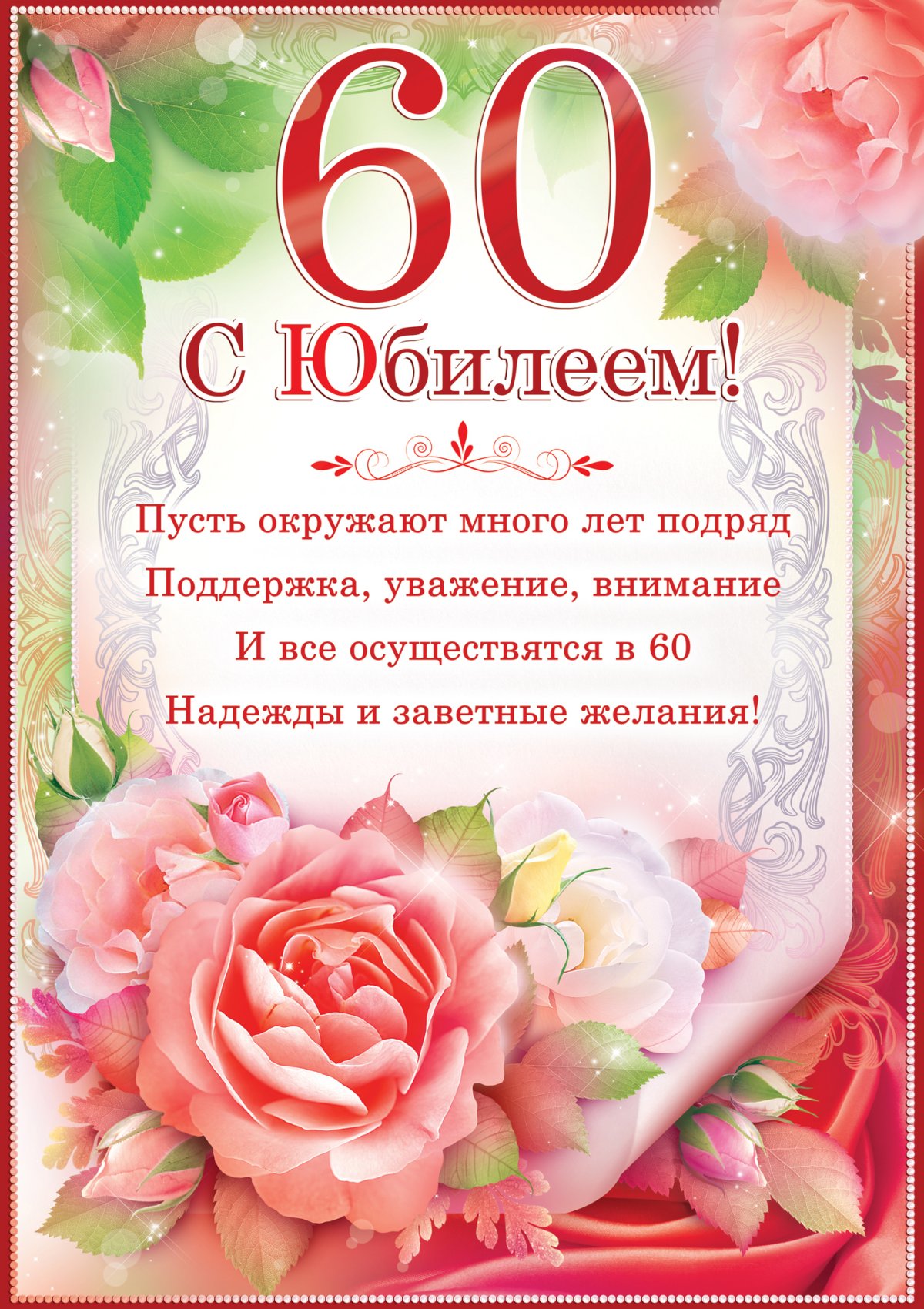 60

С Юбилеем!

Пусть окружают много лет подряд
Поддержка, уважение, внимание
И все осуществятся в 60
Надежды и заветные желания!